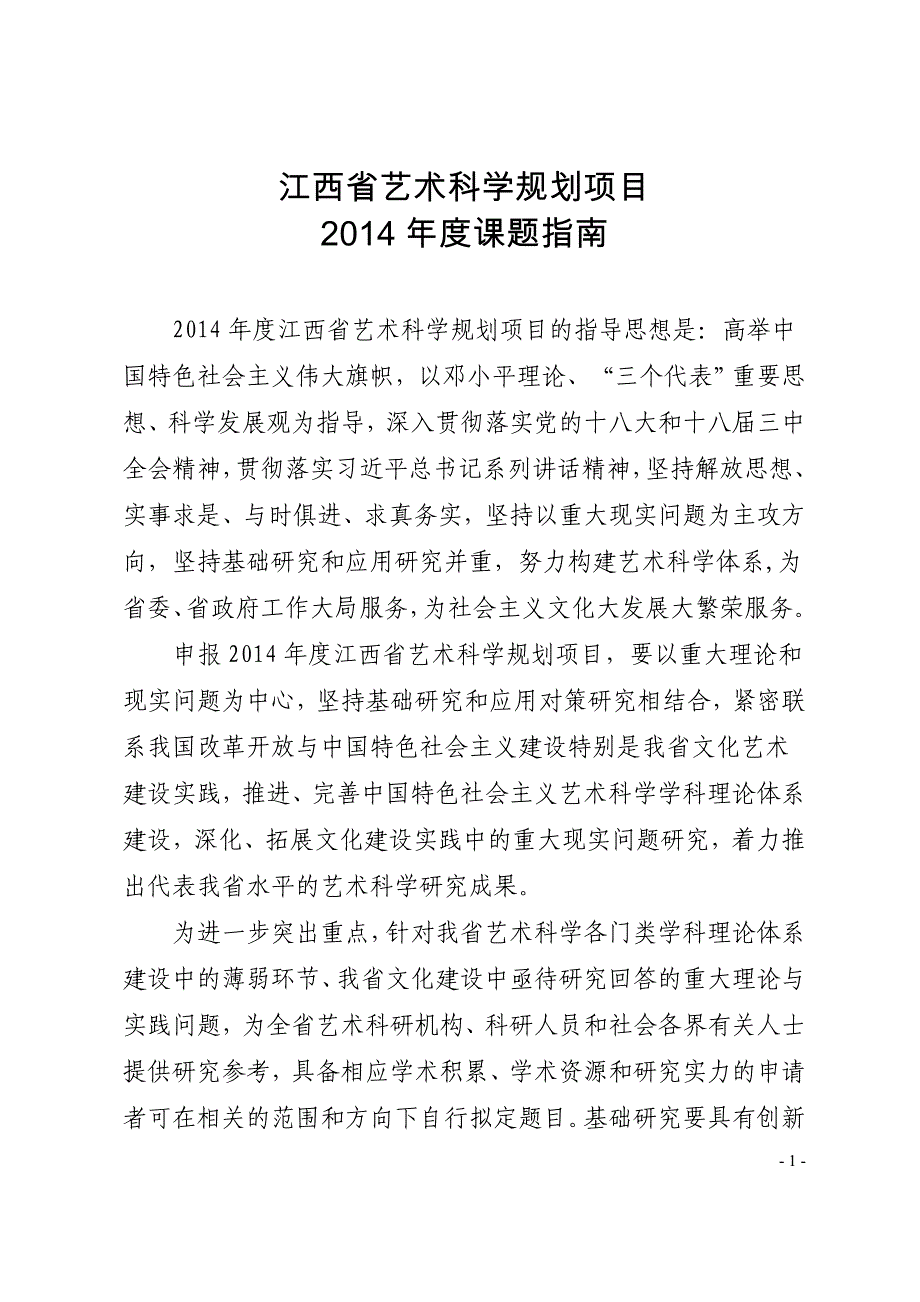 江西省艺术科学规划项目
2014 年度课题指南

2014 年度江西省艺术科学规划项目的指导思想是：高举中国特色社会主义伟大旗帜，以邓小平理论、“三个代表”重要思想、科学发展观为指导，深入贯彻落实党的十八大和十八届三中全会精神，贯彻落实习近平总书记系列讲话精神，坚持解放思想、实事求是、与时俱进、求真务实，坚持以重大现实问题为主攻方向，坚持基础研究和应用研究并重，努力构建艺术科学体系，为省委、省政府工作大局服务，为社会主义文化大发展大繁荣服务。

申报 2014 年度江西省艺术科学规划项目，要以重大理论和现实问题为中心，坚持基础研究和应用对策研究相结合，紧密联系我国改革开放与中国特色社会主义建设特别是我省文化艺术建设实践，推进、完善中国特色社会主义艺术科学学科理论体系建设，深化、拓展文化建设实践中的重大现实问题研究，着力推出代表我省水平的艺术科学研究成果。

为进一步突出重点，针对我省艺术科学各门类学科理论体系建设中的薄弱环节、我省文化建设中亟待研究回答的重大理论与实践问题，为全省艺术科研机构、科研人员和社会各界有关人士提供研究参考，具备相应学术积累、学术资源和研究实力的申请者可在相关的范围和方向下自行拟定题目。基础研究要具有创新

- 1 -